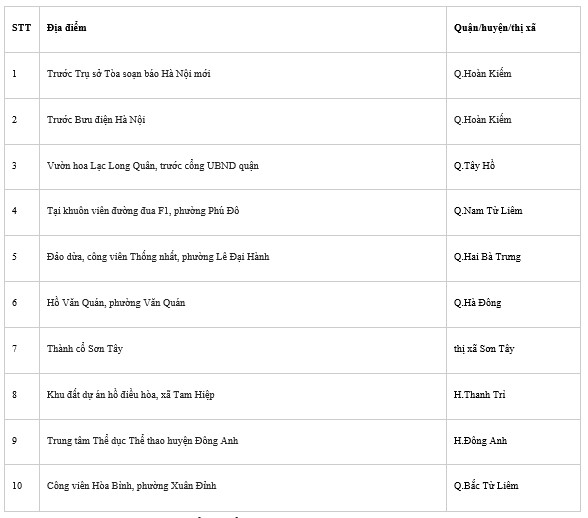 | STT | Địa điểm | Quận/huyện/thị xã |
|---|---|---|
| 1 | Trước Trụ sở Tòa soạn báo Hà Nội mới | Q.Hoàn Kiếm |
| 2 | Trước Bưu điện Hà Nội | Q.Hoàn Kiếm |
| 3 | Vườn hoa Lạc Long Quân, trước cổng UBND quận | Q.Tây Hồ |
| 4 | Tại khuôn viên đường đua F1, phường Phú Đô | Q.Nam Từ Liêm |
| 5 | Đảo dừa, công viên Thống nhất, phường Lê Đại Hành | Q.Hai Bà Trưng |
| 6 | Hồ Văn Quán, phường Văn Quán | Q.Hà Đông |
| 7 | Thành cổ Sơn Tây | thị xã Sơn Tây |
| 8 | Khu đất dự án hồ điều hòa, xã Tam Hiệp | H.Thanh Trì |
| 9 | Trung tâm Thể dục Thể thao huyện Đông Anh | H.Đông Anh |
| 10 | Công viên Hòa Bình, phường Xuân Đỉnh | Q.Bắc Từ Liêm |